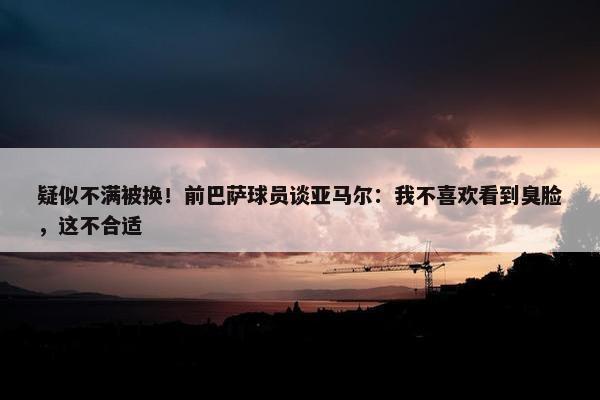 疑似不满被换！前巴萨球员谈亚马尔：我不喜欢看到臭脸，这不合适